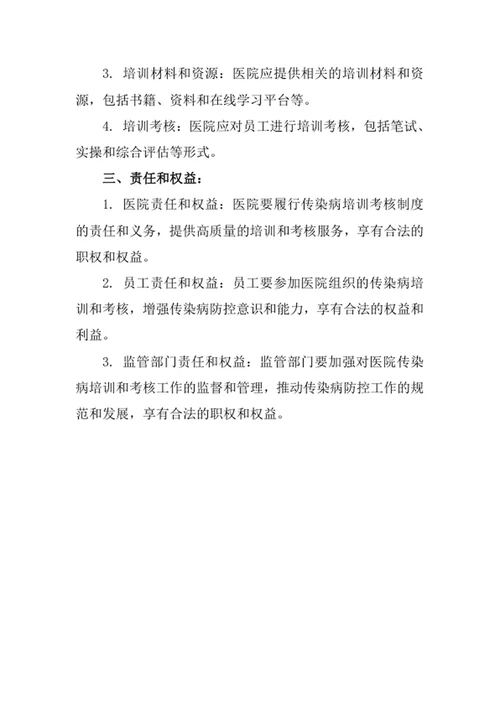 3. 培训材料和资源：医院应提供相关的培训材料和资源，包括书籍、资料和在线学习平台等。

4. 培训考核：医院应对员工进行培训考核，包括笔试、实操和综合评估等形式。

三、责任和权益：

1. 医院责任和权益：医院要履行传染病培训考核制度的责任和义务，提供高质量的培训和考核服务，享有合法的职权和权益。

2. 员工责任和权益：员工要参加医院组织的传染病培训和考核，增强传染病防控意识和能力，享有合法的权益和利益。

3. 监管部门责任和权益：监管部门要加强对医院传染病培训和考核工作的监督和管理，推动传染病防控工作的规范和发展，享有合法的职权和权益。